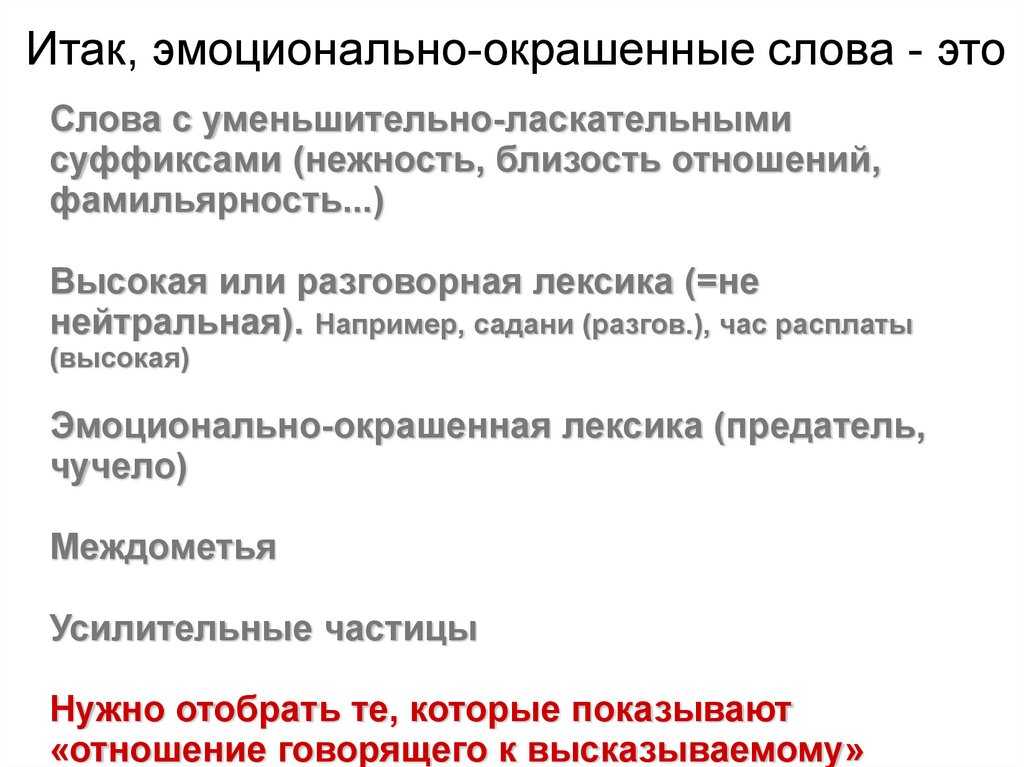 Итак, эмоционально-окрашенные слова - это

Слова с уменьшительно-ласкательными суффиксами (нежность, близость отношений, фамильярность...)

Высокая или разговорная лексика (=не нейтральная). Например, садани (разгов.), час расплаты (высокая)

Эмоционально-окрашенная лексика (предатель, чучело)

Междометья

Усилительные частицы

Нужно отобрать те, которые показывают «отношение говорящего к высказываемому»